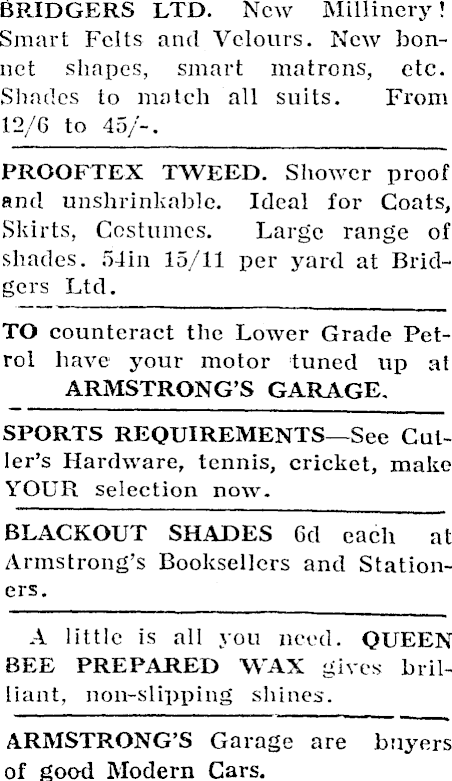 BRIDGERS LTD. New Millinery! Smart Felts and Velours. New bonnet shapes, smart matrons, etc. Shades to match all suits. From 12/6 to 45/-.

PROOFTEX TWEED. Shower proof and unshrinkable. Ideal for Coats, Skirts, Costumes. Large range of shades. 54in 15/11 per yard at Bridgers Ltd.

TO counteract the Lower Grade Petrol have your motor tuned up at ARMSTRONG'S GARAGE.

SPORTS REQUIREMENTS—See Cutler's Hardware, tennis, cricket, make YOUR selection now.

BLACKOUT SHADES 6d each at Armstrong's Booksellers and Stationers.

A little is all you need. QUEEN BEE PREPARED WAX gives brilliant, non-slipping shines.

ARMSTRONG'S Garage are buyers of good Modern Cars.